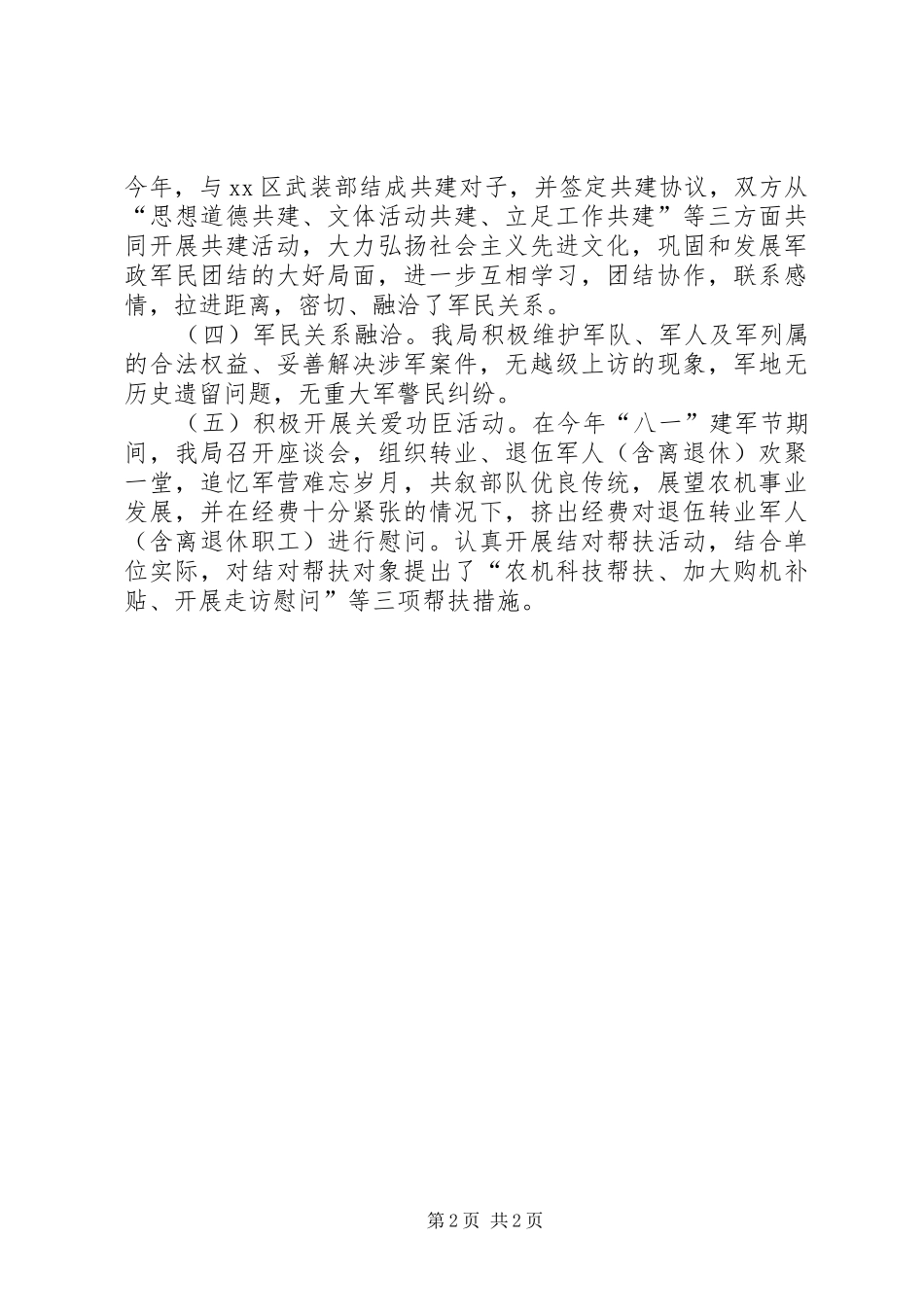 今年，与xx区武装部结成共建对子，并签定共建协议，双方从“思想道德共建、文体活动共建、立足工作共建”等三方面共同开展共建活动，大力弘扬社会主义先进文化，巩固和发展军政军民团结的大好局面，进一步互相学习，团结协作，联系感情，拉进距离，密切、融洽了军民关系。

（四）军民关系融洽。我局积极维护军队、军人及军列属的合法权益、妥善解决涉军案件，无越级上访的现象，军地无历史遗留问题，无重大军警民纠纷。

（五）积极开展关爱功臣活动。在今年“八一”建军节期间，我局召开座谈会，组织转业、退伍军人（含离退休）欢聚一堂，追忆军营难忘岁月，共叙部队优良传统，展望农机事业发展，并在经费十分紧张的情况下，挤出经费对退伍转业军人（含离退休职工）进行慰问。认真开展结对帮扶活动，结合单位实际，对结对帮扶对象提出了“农机科技帮扶、加大购机补贴、开展走访慰问”等三项帮扶措施。

第2页 共2页